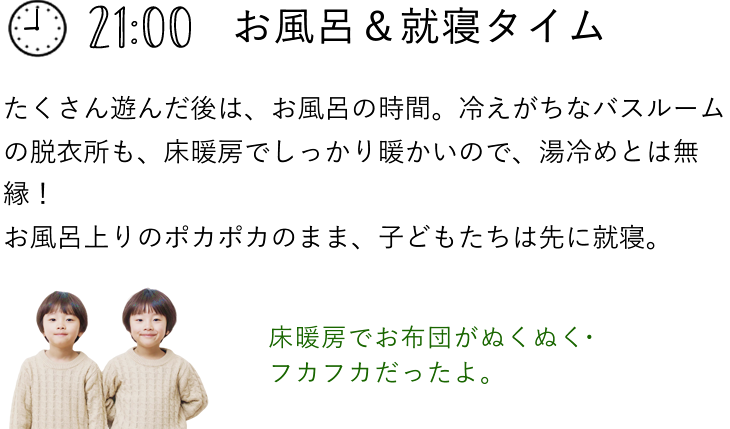 21:00 お風呂＆就寝タイム

たくさん遊んだ後は、お風呂の時間。冷えがちなバスルームの脱衣所も、床暖房でしっかり暖かいので、湯冷めとは無縁！
お風呂上りのポカポカのまま、子どもたちは先に就寝。

床暖房でお布団がぬくぬく・フカフカだったよ。